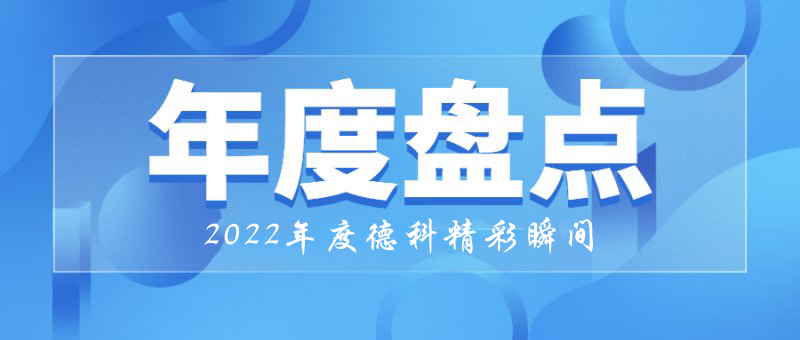 年度盘点

2022年度德科精彩瞬间